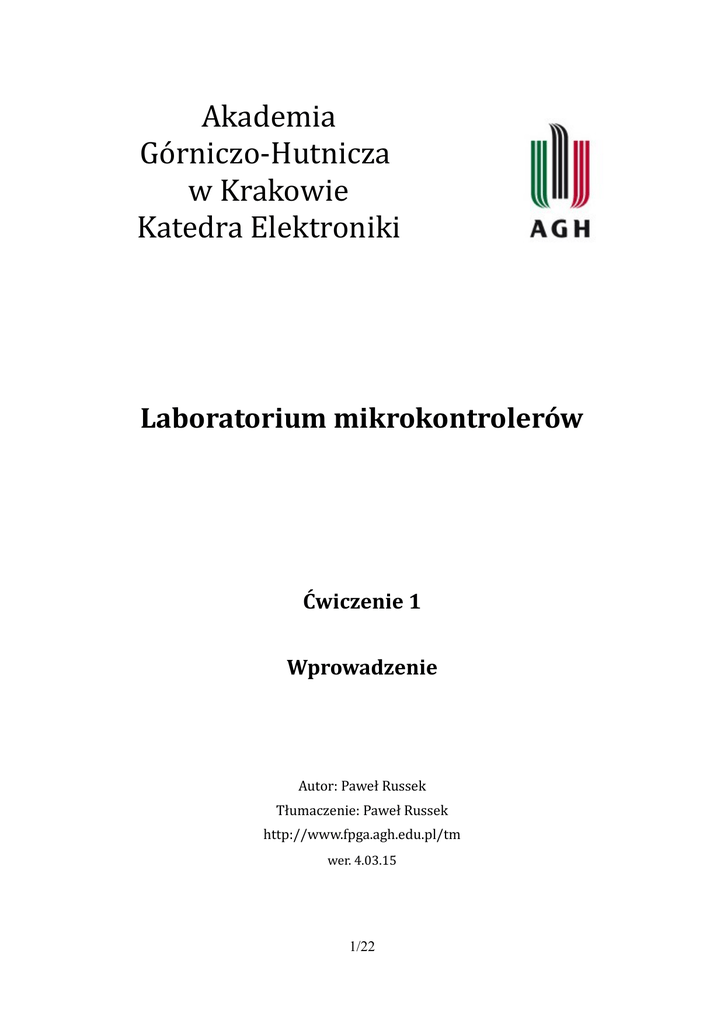 Akademia
Górniczo-Hutnicza
w Krakowie
Katedra Elektroniki

AGH

Laboratorium mikrokontrolerów

Ćwiczenie 1

Wprowadzenie

Autor: Paweł Russek
Tłumaczenie: Paweł Russek
http://www.fpga.agh.edu.pl/tm
wer. 4.03.15

1/22